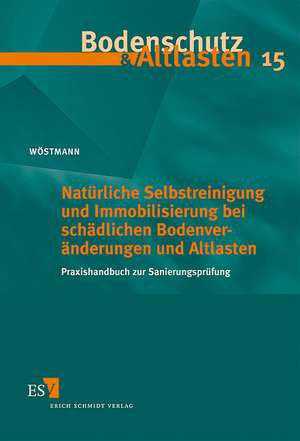 Bodenschutz
& Altlasten 15

WÖSTMANN

Natürliche Selbstreinigung und Immobilisierung bei schädlichen Bodenveränderungen und Altlasten

Praxishandbuch zur Sanierungsprüfung

ESV
ERICH SCHMIDT VERLAG